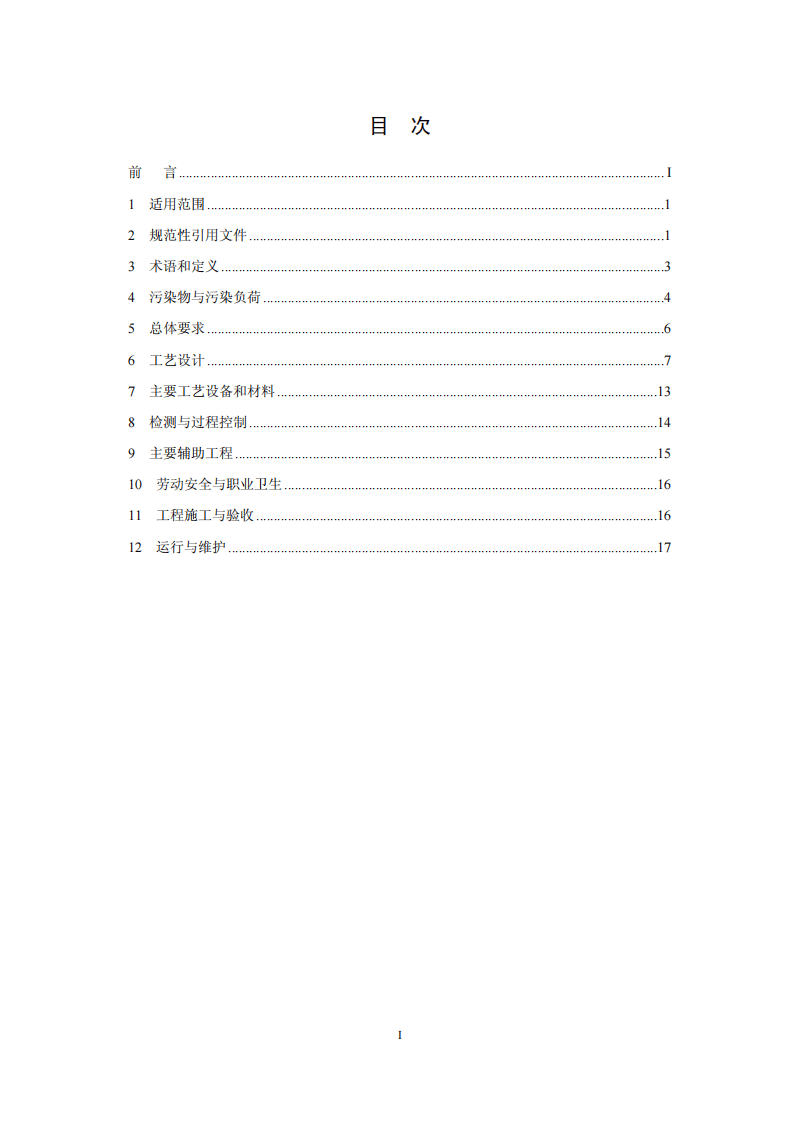 目 次

前 言 I

1 适用范围 1

2 规范性引用文件 1

3 术语和定义 3

4 污染物与污染负荷 4

5 总体要求 6

6 工艺设计 7

7 主要工艺设备和材料 13

8 检测与过程控制 14

9 主要辅助工程 15

10 劳动安全与职业卫生 16

11 工程施工与验收 16

12 运行与维护 17

I